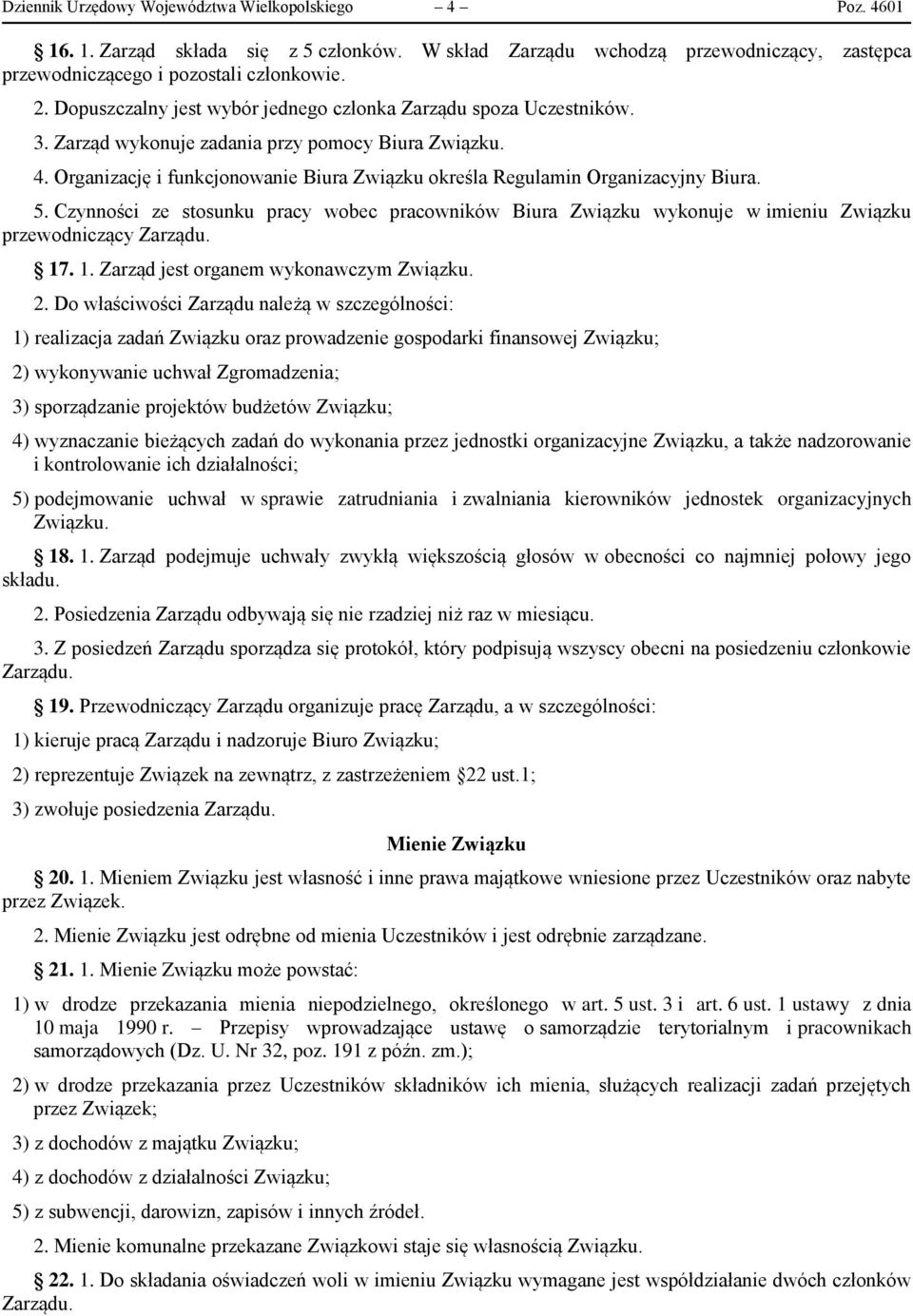 Dziennik Urzędowy Województwa Wielkopolskiego – 4 – Poz. 4601

16. 1. Zarząd składa się z 5 członków. W skład Zarządu wchodzą przewodniczący, zastępca przewodniczącego i pozostali członkowie.

2. Dopuszczalny jest wybór jednego członka Zarządu spoza Uczestników.

3. Zarząd wykonuje zadania przy pomocy Biura Związku.

4. Organizację i funkcjonowanie Biura Związku określa Regulamin Organizacyjny Biura.

5. Czynności ze stosunku pracy wobec pracowników Biura Związku wykonuje w imieniu Związku przewodniczący Zarządu.

17. 1. Zarząd jest organem wykonawczym Związku.

2. Do właściwości Zarządu należą w szczególności:

1) realizacja zadań Związku oraz prowadzenie gospodarki finansowej Związku;

2) wykonywanie uchwał Zgromadzenia;

3) sporządzanie projektów budżetów Związku;

4) wyznaczanie bieżących zadań do wykonania przez jednostki organizacyjne Związku, a także nadzorowanie i kontrolowanie ich działalności;

5) podejmowanie uchwał w sprawie zatrudniania i zwalniania kierowników jednostek organizacyjnych Związku.

18. 1. Zarząd podejmuje uchwały zwykłą większością głosów w obecności co najmniej połowy jego składu.

2. Posiedzenia Zarządu odbywają się nie rzadziej niż raz w miesiącu.

3. Z posiedzeń Zarządu sporządza się protokół, który podpisują wszyscy obecni na posiedzeniu członkowie Zarządu.

19. Przewodniczący Zarządu organizuje pracę Zarządu, a w szczególności:

1) kieruje pracą Zarządu i nadzoruje Biuro Związku;

2) reprezentuje Związek na zewnątrz, z zastrzeżeniem 22 ust.1;

3) zwołuje posiedzenia Zarządu.

Mienie Związku

20. 1. Mieniem Związku jest własność i inne prawa majątkowe wniesione przez Uczestników oraz nabyte przez Związek.

2. Mienie Związku jest odrębne od mienia Uczestników i jest odrębnie zarządzane.

21. 1. Mienie Związku może powstać:

1) w drodze przekazania mienia niepodzielnego, określonego w art. 5 ust. 3 i art. 6 ust. 1 ustawy z dnia 10 maja 1990 r. – Przepisy wprowadzające ustawę o samorządzie terytorialnym i pracownikach samorządowych (Dz. U. Nr 32, poz. 191 z późn. zm.);

2) w drodze przekazania przez Uczestników składników ich mienia, służących realizacji zadań przejętych przez Związek;

3) z dochodów z majątku Związku;

4) z dochodów z działalności Związku;

5) z subwencji, darowizn, zapisów i innych źródeł.

2. Mienie komunalne przekazane Związkowi staje się własnością Związku.

22. 1. Do składania oświadczeń woli w imieniu Związku wymagane jest współdziałanie dwóch członków Zarządu.